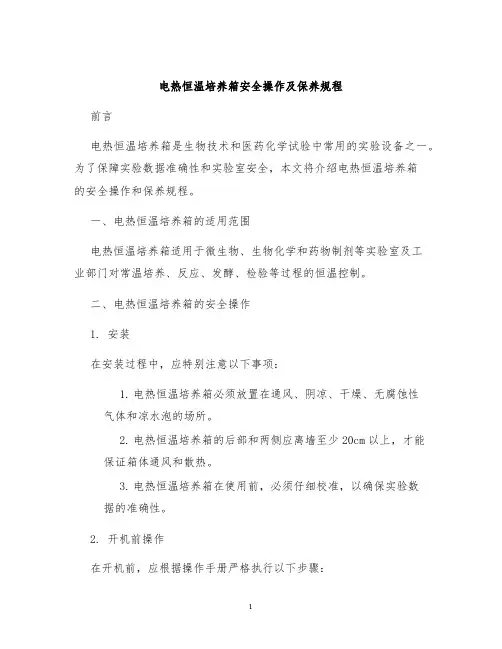 电热恒温培养箱安全操作及保养规程

前言

电热恒温培养箱是生物技术和医药化学试验中常用的实验设备之一。为了保障实验数据准确性和实验室安全，本文将介绍电热恒温培养箱的安全操作和保养规程。

一、电热恒温培养箱的适用范围

电热恒温培养箱适用于微生物、生物化学和药物制剂等实验室及工业部门对常温培养、反应、发酵、检验等过程的恒温控制。

二、电热恒温培养箱的安全操作

1. 安装

在安装过程中，应特别注意以下事项：

1. 电热恒温培养箱必须放置在通风、阴凉、干燥、无腐蚀性气体和凉水泡的场所。

2. 电热恒温培养箱的后部和两侧应离墙至少 20cm 以上，才能保证箱体通风和散热。

3. 电热恒温培养箱在使用前，必须仔细校准，以确保实验数据的准确性。

2. 开机前操作

在开机前，应根据操作手册严格执行以下步骤：

1